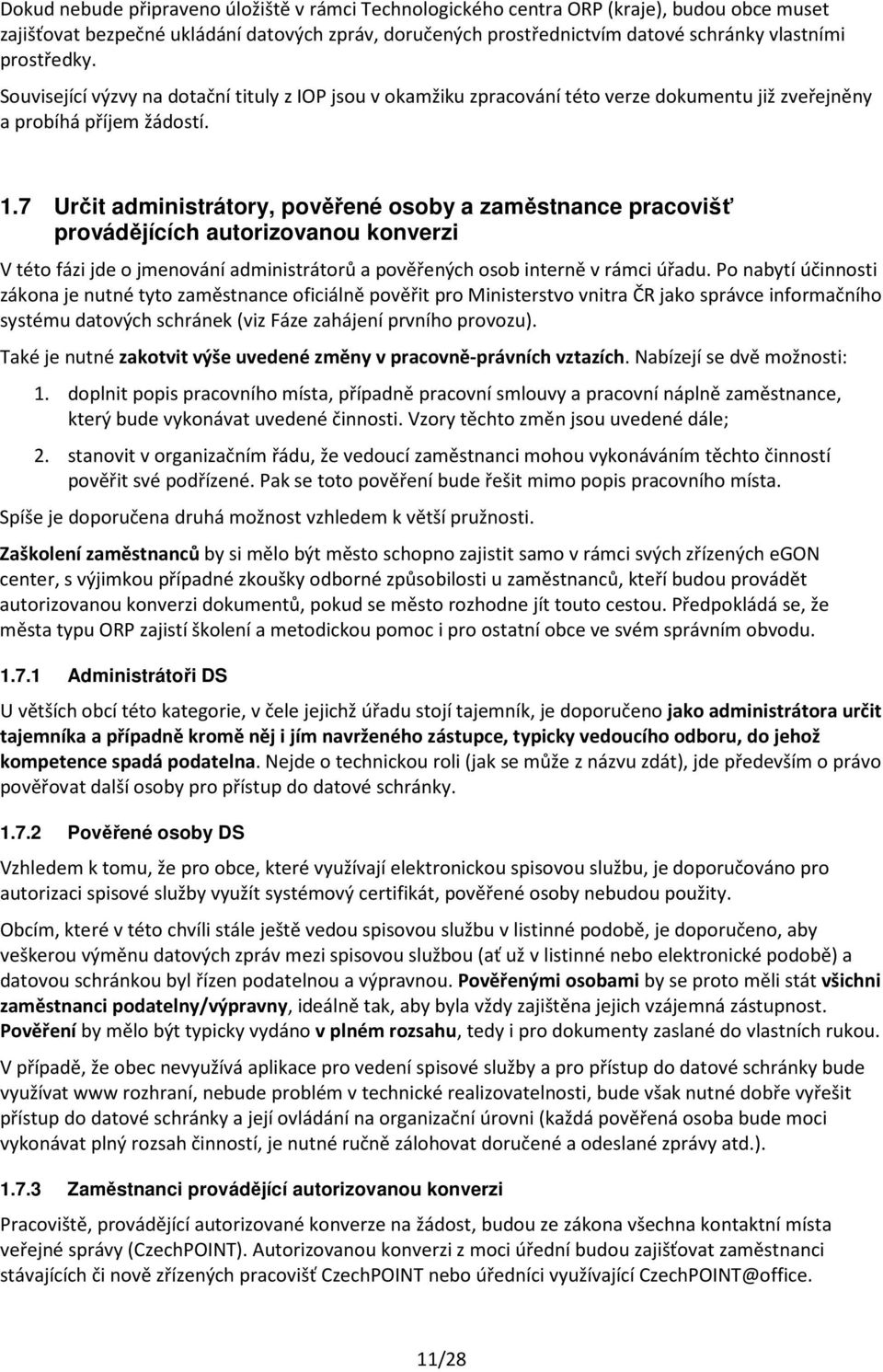 Dokud nebude připraveno úložiště v rámci Technologického centra ORP (kraje), budou obce muset zajišťovat bezpečné ukládání datových zpráv, doručených prostřednictvím datové schránky vlastními prostředky.

Související výzvy na dotační tituly z IOP jsou v okamžiku zpracování této verze dokumentu již zveřejněny a probíhá příjem žádostí.

1.7 Určit administrátory, pověřené osoby a zaměstnance pracovišť provádějících autorizovanou konverzi

V této fázi jde o jmenování administrátorů a pověřených osob interně v rámci úřadu. Po nabytí účinnosti zákona je nutné tyto zaměstnance oficiálně pověřit pro Ministerstvo vnitra ČR jako správce informačního systému datových schránek (viz Fáze zahájení prvního provozu).

Také je nutné zakotvit výše uvedené změny v pracovně-právních vztazích. Nabízejí se dvě možnosti:

1. doplnit popis pracovního místa, případně pracovní smlouvy a pracovní náplně zaměstnance, který bude vykonávat uvedené činnosti. Vzory těchto změn jsou uvedené dále;

2. stanovit v organizačním řádu, že vedoucí zaměstnanci mohou vykonáváním těchto činností pověřit své podřízené. Pak se toto pověření bude řešit mimo popis pracovního místa.

Spíše je doporučena druhá možnost vzhledem k větší pružnosti.

Zaškolení zaměstnanců by si mělo být město schopno zajistit samo v rámci svých zřízených eGON center, s výjimkou případné zkoušky odborné způsobilosti u zaměstnanců, kteří budou provádět autorizovanou konverzi dokumentů, pokud se město rozhodne jít touto cestou. Předpokládá se, že města typu ORP zajistí školení a metodickou pomoc i pro ostatní obce ve svém správním obvodu.

1.7.1 Administrátoři DS

U větších obcí této kategorie, v čele jejichž úřadu stojí tajemník, je doporučeno jako administrátora určit tajemníka a případně kromě něj i jím navrženého zástupce, typicky vedoucího odboru, do jehož kompetence spadá podatelna. Nejde o technickou roli (jak se může z názvu zdát), jde především o právo pověřovat další osoby pro přístup do datové schránky.

1.7.2 Pověřené osoby DS

Vzhledem k tomu, že pro obce, které využívají elektronickou spisovou službu, je doporučováno pro autorizaci spisové služby využít systémový certifikát, pověřené osoby nebudou použity.

Obcím, které v této chvíli stále ještě vedou spisovou službu v listinné podobě, je doporučeno, aby veškerou výměnu datových zpráv mezi spisovou službou (ať už v listinné nebo elektronické podobě) a datovou schránkou byl řízen podatelnou a výpravnou. Pověřenými osobami by se proto měli stát všichni zaměstnanci podatelny/výpravny, ideálně tak, aby byla vždy zajištěna jejich vzájemná zástupnost. Pověření by mělo být typicky vydáno v plném rozsahu, tedy i pro dokumenty zaslané do vlastních rukou.

V případě, že obec nevyužívá aplikace pro vedení spisové služby a pro přístup do datové schránky bude využívat www rozhraní, nebude problém v technické realizovatelnosti, bude však nutné dobře vyřešit přístup do datové schránky a její ovládání na organizační úrovni (každá pověřená osoba bude moci vykonávat plný rozsah činností, je nutné ručně zálohovat doručené a odeslané zprávy atd.).

1.7.3 Zaměstnanci provádějící autorizovanou konverzi

Pracoviště, provádějící autorizované konverze na žádost, budou ze zákona všechna kontaktní místa veřejné správy (CzechPOINT). Autorizovanou konverzi z moci úřední budou zajišťovat zaměstnanci stávajících či nově zřízených pracovišť CzechPOINT nebo úředníci využívající CzechPOINT@office.

11/28